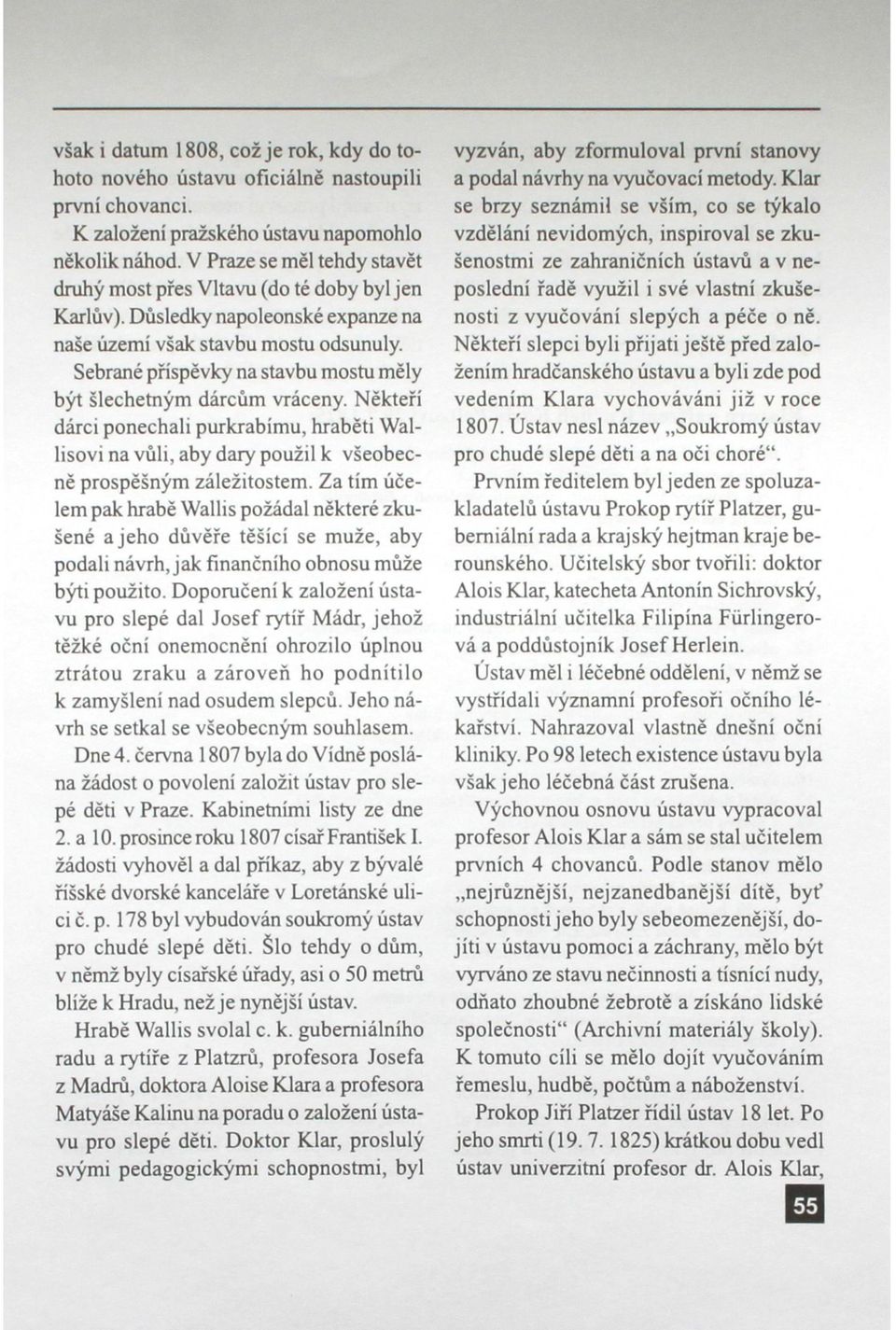 však i datum 1808, což je rok, kdy do tohoto nového ústavu oficiálně nastoupili první chovanci.

K založení pražského ústavu napomohlo několik náhod. V Praze se měl tehdy stavět druhý most přes Vltavu (do té doby byl jen Karlův). Důsledky napoleonské expanze na naše území však stavbu mostu odsunuly.

Sebrané příspěvky na stavbu mostu měly být šlechetným dárcům vráceny. Někteří dárci ponechali purkrabímu, hraběti Wallisovi na vůli, aby dary použil k všeobecně prospěšným záležitostem. Za tím účelem pak hrabě Wallis požádal některé zkušené a jeho důvěře těšící se muže, aby podali návrh, jak finančního obnosu může býti použito. Doporučení k založení ústavu pro slepé dal Josef rytíř Mádr, jehož těžké oční onemocnění ohrozilo úplnou ztrátou zraku a zároveň ho podnítilo k zamyšlení nad osudem slepců. Jeho návrh se setkal se všeobecným souhlasem.

Dne 4. června 1807 byla do Vídně poslána žádost o povolení založit ústav pro slepé děti v Praze. Kabinetními listy ze dne 2. a 10. prosince roku 1807 císař František I. žádosti vyhověl a dal příkaz, aby z bývalé říšské dvorské kanceláře v Loretánské ulici č. p. 178 byl vybudován soukromý ústav pro chudé slepé děti. Šlo tehdy o dům, v němž byly císařské úřady, asi o 50 metrů blíže k Hradu, než je nynější ústav.

Hrabě Wallis svolal c. k. guberniálního radu a rytíře z Platzrů, profesora Josefa z Madrů, doktora Aloise Klara a profesora Matyáše Kalinu na poradu o založení ústavu pro slepé děti. Doktor Klar, proslulý svými pedagogickými schopnostmi, byl vyzván, aby zformuloval první stanovy a podal návrhy na vyučovací metody. Klar se brzy seznámil se vším, co se týkalo vzdělání nevidomých, inspiroval se zkušenostmi ze zahraničních ústavů a v neposlední řadě využil i své vlastní zkušenosti z vyučování slepých a péče o ně. Někteří slepci byli přijati ještě před založením hradčanského ústavu a byli zde pod vedením Klara vychováváni již v roce 1807. Ústav nesl název „Soukromý ústav pro chudé slepé děti a na oči choré“.

Prvním ředitelem byl jeden ze spoluzakladatelů ústavu Prokop rytíř Platzer, guberniální rada a krajský hejtman kraje berounského. Učitelský sbor tvořili: doktor Alois Klar, katecheta Antonín Sichrovský, industriální učitelka Filipína Fürlingerová a poddůstojník Josef Herlein.

Ústav měl i léčebné oddělení, v němž se vystřídali významní profesoři očního lékařství. Nahrazoval vlastně dnešní oční kliniky. Po 98 letech existence ústavu byla však jeho léčebná část zrušena.

Výchovnou osnovu ústavu vypracoval profesor Alois Klar a sám se stal učitelem prvních 4 chovanců. Podle stanov mělo „nejrůznější, nejzanedbanější dítě, byť schopnosti jeho byly sebeomezenější, dojíti v ústavu pomoci a záchrany, mělo být vyrváno ze stavu nečinnosti a tísnící nudy, odňato zhoubné žebrotě a získáno lidské společnosti“ (Archivní materiály školy). K tomuto cíli se mělo dojít vyučováním řemeslu, hudbě, počtům a náboženství.

Prokop Jiří Platzer řídil ústav 18 let. Po jeho smrti (19. 7. 1825) krátkou dobu vedl ústav univerzitní profesor dr. Alois Klar,

55